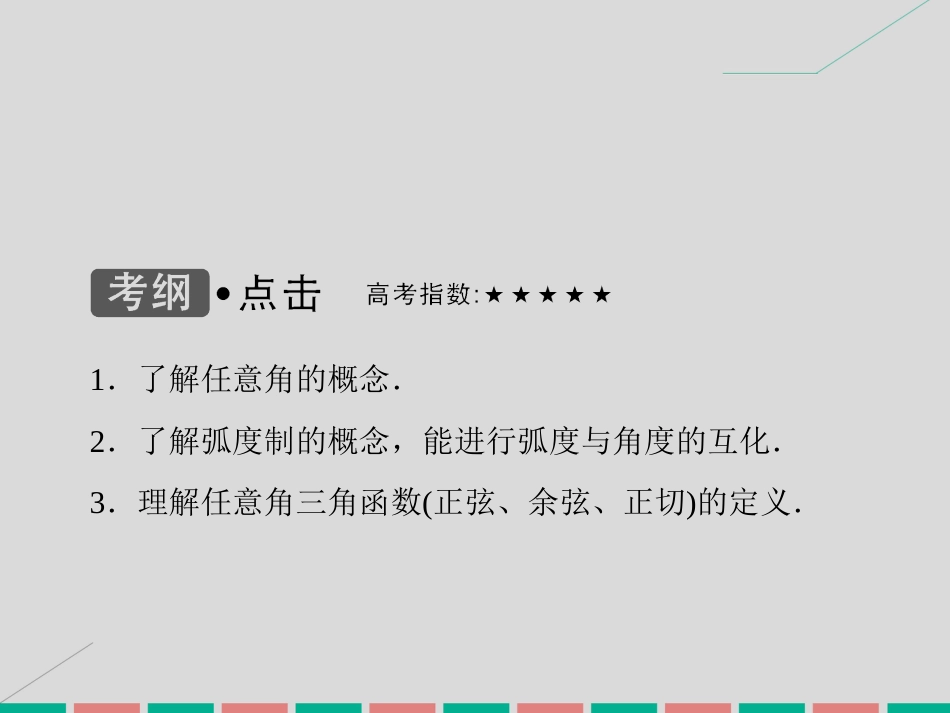 考纲•点击　高考指数:★★★★★

1．了解任意角的概念．

2．了解弧度制的概念，能进行弧度与角度的互化．

3．理解任意角三角函数(正弦、余弦、正切)的定义．